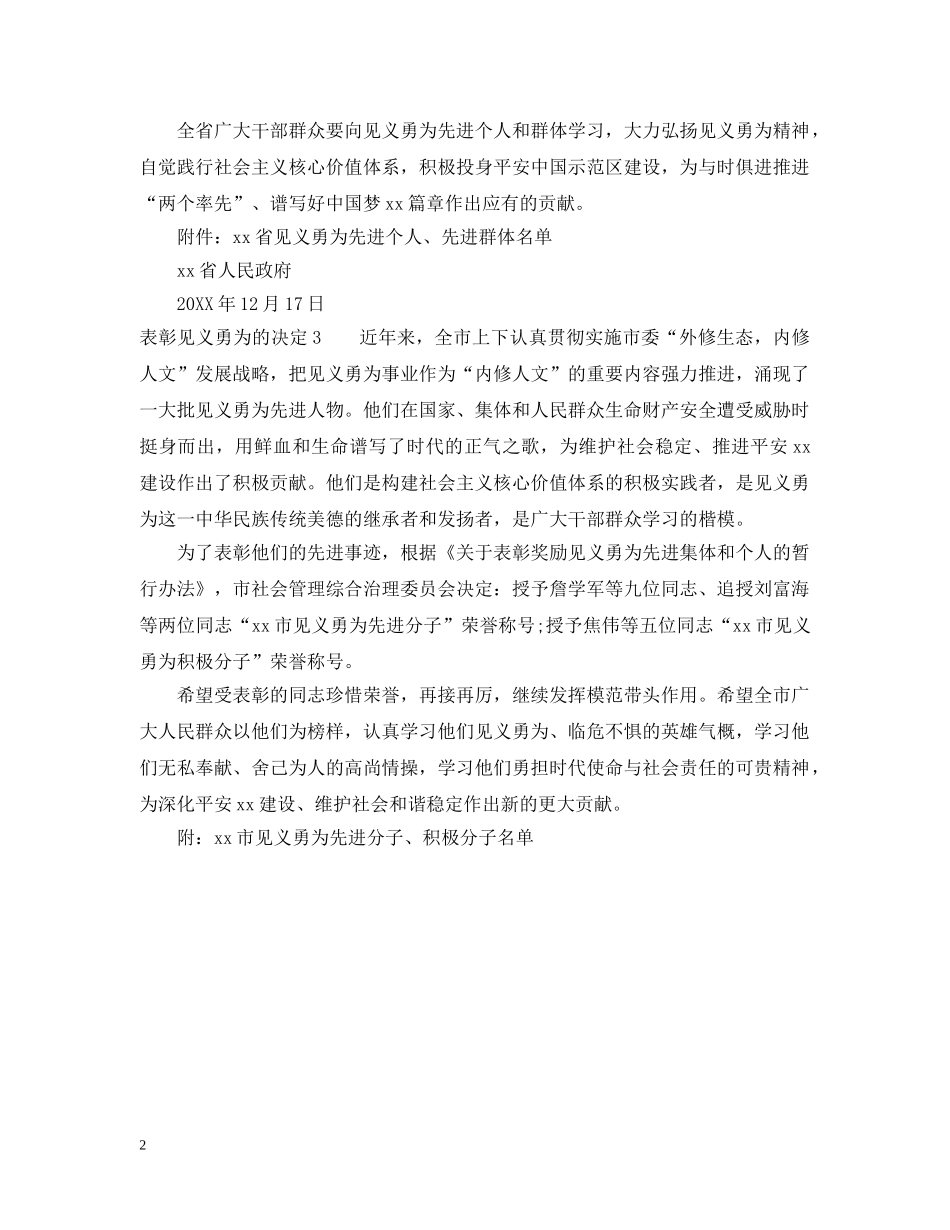 全省广大干部群众要向见义勇为先进个人和群体学习，大力弘扬见义勇为精神，自觉践行社会主义核心价值体系，积极投身平安中国示范区建设，为与时俱进推进“两个率先”、谱写好中国梦xx篇章作出应有的贡献。

附件：xx省见义勇为先进个人、先进群体名单

xx省人民政府

20XX年12月17日

表彰见义勇为的决定3　　近年来，全市上下认真贯彻实施市委“外修生态，内修人文”发展战略，把见义勇为事业作为“内修人文”的重要内容强力推进，涌现了一大批见义勇为先进人物。他们在国家、集体和人民群众生命财产安全遭受威胁时挺身而出，用鲜血和生命谱写了时代的正气之歌，为维护社会稳定、推进平安xx建设作出了积极贡献。他们是构建社会主义核心价值体系的积极实践者，是见义勇为这一中华民族传统美德的继承者和发扬者，是广大干部群众学习的楷模。

为了表彰他们的先进事迹，根据《关于表彰奖励见义勇为先进集体和个人的暂行办法》，市社会管理综合治理委员会决定：授予詹学军等九位同志、追授刘富海等两位同志“xx市见义勇为先进分子”荣誉称号;授予焦伟等五位同志“xx市见义勇为积极分子”荣誉称号。

希望受表彰的同志珍惜荣誉，再接再厉，继续发挥模范带头作用。希望全市广大人民群众以他们为榜样，认真学习他们见义勇为、临危不惧的英雄气概，学习他们无私奉献、舍己为人的高尚情操，学习他们勇担时代使命与社会责任的可贵精神，为深化平安xx建设、维护社会和谐稳定作出新的更大贡献。

附：xx市见义勇为先进分子、积极分子名单

2